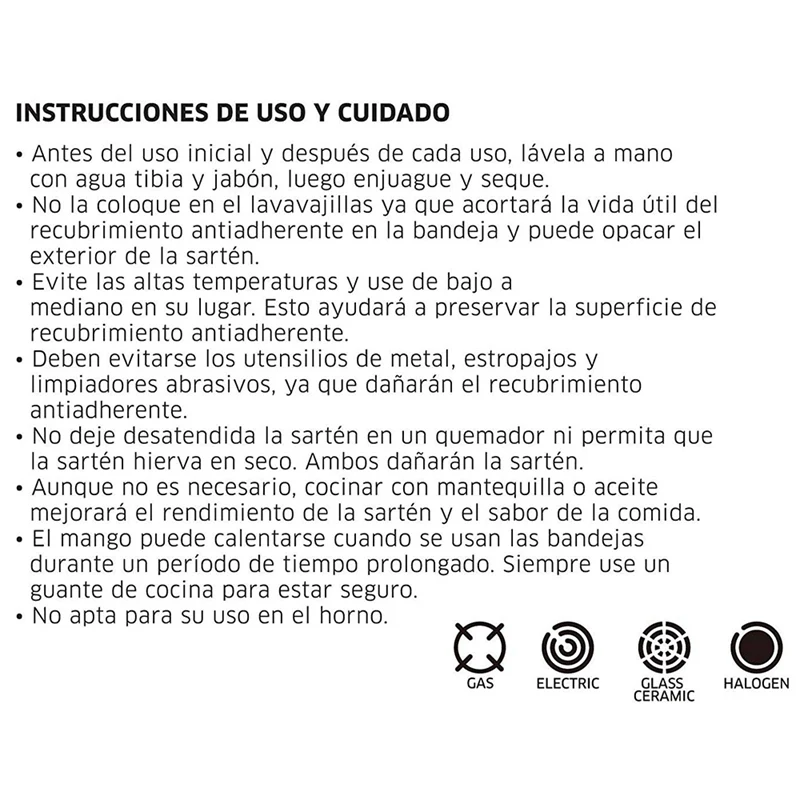 INSTRUCCIONES DE USO Y CUIDADO

• Antes del uso inicial y después de cada uso, lávela a mano con agua tibia y jabón, luego enjuague y seque.
• No la coloque en el lavavajillas ya que acortará la vida útil del recubrimiento antiadherente en la bandeja y puede opacar el exterior de la sartén.
• Evite las altas temperaturas y use de bajo a mediano en su lugar. Esto ayudará a preservar la superficie de recubrimiento antiadherente.
• Deben evitarse los utensilios de metal, estropajos y limpiadores abrasivos, ya que dañarán el recubrimiento antiadherente.
• No deje desatendida la sartén en un quemador ni permita que la sartén hierva en seco. Ambos dañarán la sartén.
• Aunque no es necesario, cocinar con mantequilla o aceite mejorará el rendimiento de la sartén y el sabor de la comida.
• El mango puede calentarse cuando se usan las bandejas durante un período de tiempo prolongado. Siempre use un guante de cocina para estar seguro.
• No apta para su uso en el horno.

GAS
ELECTRIC
GLASS CERAMIC
HALOGEN